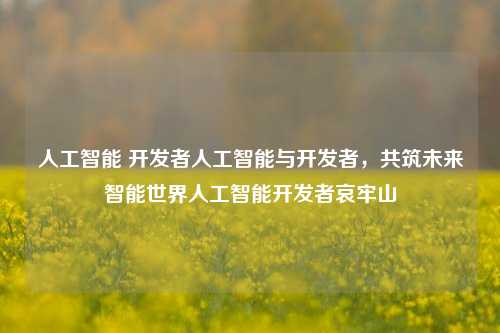 人工智能 开发者人工智能与开发者，共筑未来智能世界人工智能开发者哀牢山